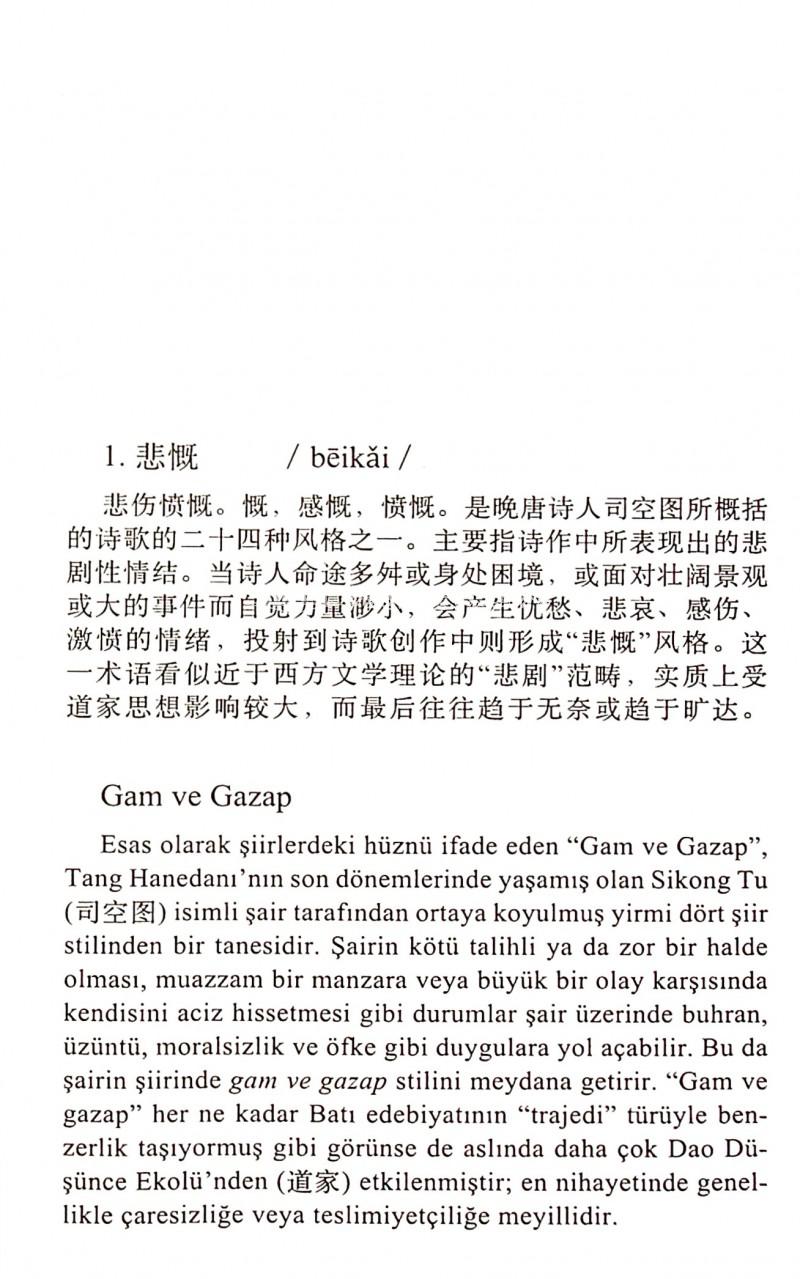 1. 悲慨　　/ bēikǎi /

悲伤愤慨。慨，感慨，愤慨。是晚唐诗人司空图所概括的诗歌的二十四种风格之一。主要指诗作中所表现出的悲剧性情结。当诗人命途多舛或身处困境，或面对壮阔景观或大的事件而自觉力量渺小，会产生忧愁、悲哀、感伤、激愤的情绪，投射到诗歌创作中则形成“悲慨”风格。这一术语看似近于西方文学理论的“悲剧”范畴，实质上受道家思想影响较大，而最后往往趋于无奈或趋于旷达。

Gam ve Gazap

Esas olarak şiirlerdeki hüznü ifade eden “Gam ve Gazap”, Tang Hanedanı’nın son dönemlerinde yaşamış olan Sikong Tu (司空图) isimli şair tarafından ortaya koyulmuş yirmi dört şiir stilinden bir tanesidir. Şairin kötü talihli ya da zor bir halde olması, muazzam bir manzara veya büyük bir olay karşısında kendisini aciz hissetmesi gibi durumlar şair üzerinde buhran, üzüntü, moralsizlik ve öfke gibi duygulara yol açabilir. Bu da şairin şiirinde gam ve gazap stilini meydana getirir. “Gam ve gazap” her ne kadar Batı edebiyatının “trajedi” türüyle benzerlik taşıyormuş gibi görünse de aslında daha çok Dao Düşünce Ekolü’nden (道家) etkilenmiştir; en nihayetinde genellikle çaresizliğe veya teslimiyetçiliğe meyillidir.